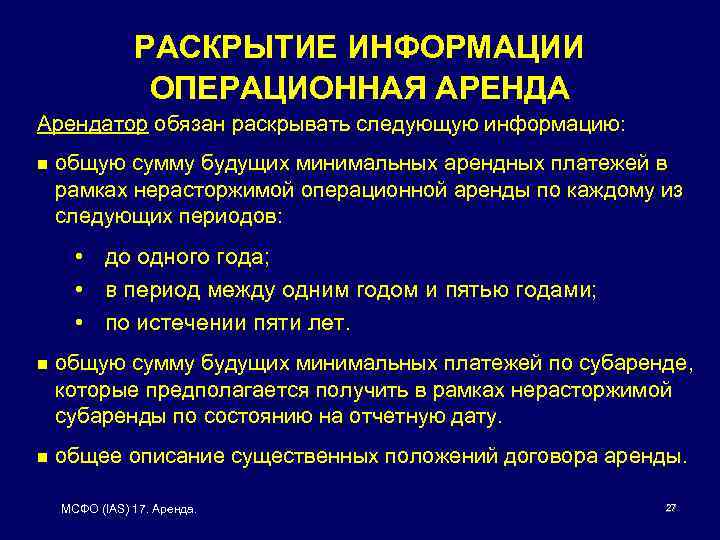 РАСКРЫТИЕ ИНФОРМАЦИИ
ОПЕРАЦИОННАЯ АРЕНДА

Арендатор обязан раскрывать следующую информацию:

■ общую сумму будущих минимальных арендных платежей в рамках нерасторжимой операционной аренды по каждому из следующих периодов:

• до одного года;
• в период между одним годом и пятью годами;
• по истечении пяти лет.

■ общую сумму будущих минимальных платежей по субаренде, которые предполагается получить в рамках нерасторжимой субаренды по состоянию на отчетную дату.

■ общее описание существенных положений договора аренды.

МСФО (IAS) 17. Аренда.

27